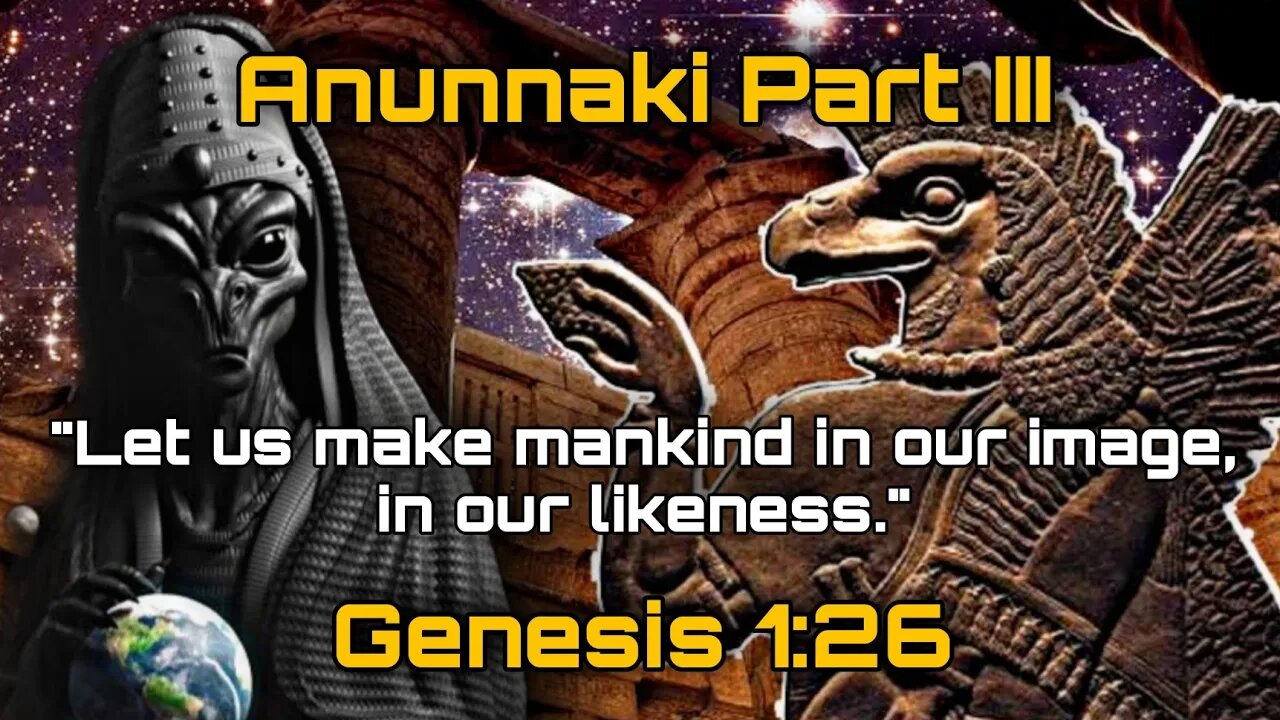 Anunnaki Part III

"Let us make mankind in our image, in our likeness."

Genesis 1:26